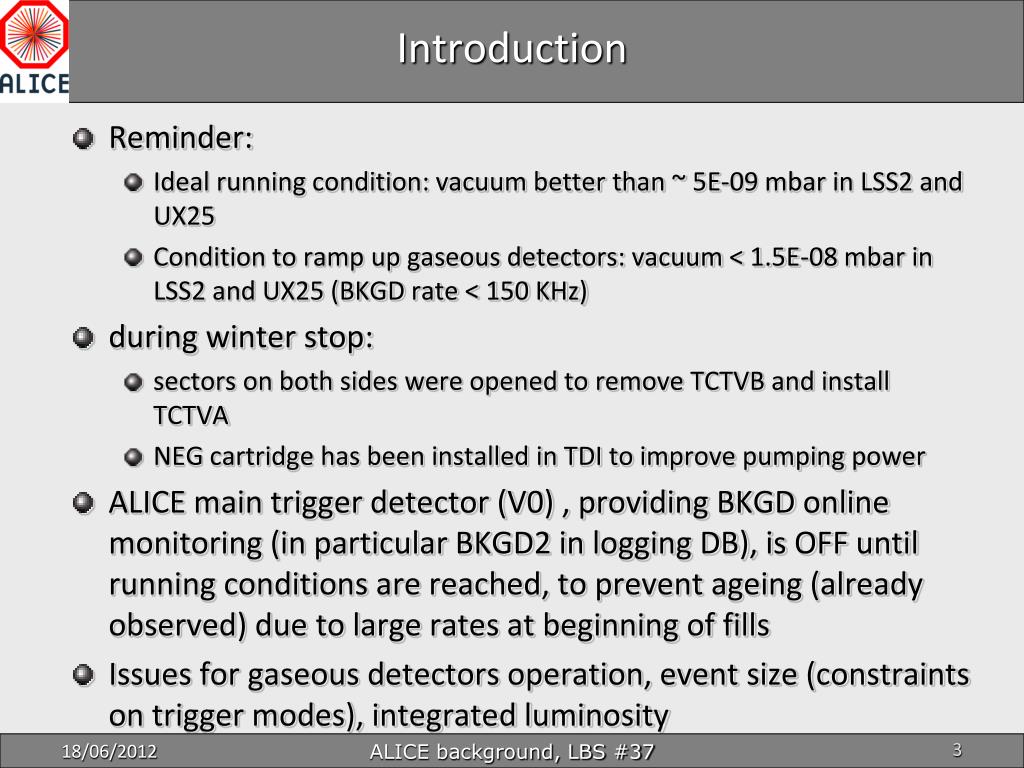 ALICE

Introduction

Reminder:

Ideal running condition: vacuum better than ~ 5E-09 mbar in LSS2 and UX25

Condition to ramp up gaseous detectors: vacuum < 1.5E-08 mbar in LSS2 and UX25 (BKGD rate < 150 KHz)

during winter stop:

sectors on both sides were opened to remove TCTVB and install TCTVA

NEG cartridge has been installed in TDI to improve pumping power

ALICE main trigger detector (V0) , providing BKGD online monitoring (in particular BKGD2 in logging DB), is OFF until running conditions are reached, to prevent ageing (already observed) due to large rates at beginning of fills

Issues for gaseous detectors operation, event size (constraints on trigger modes), integrated luminosity

18/06/2012

ALICE background, LBS #37

3